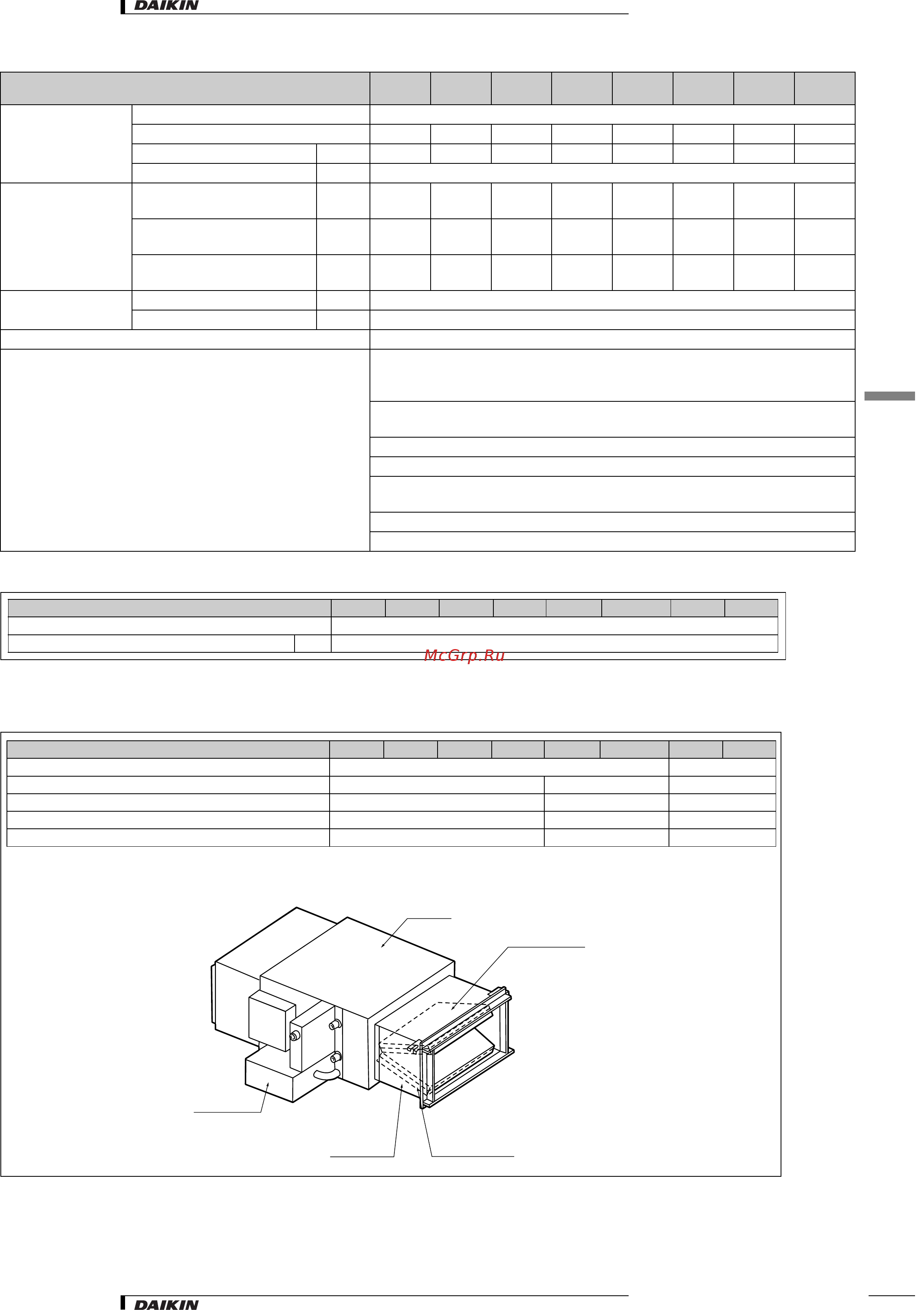 DAIKIN

McGrp.Ru

DAIKIN